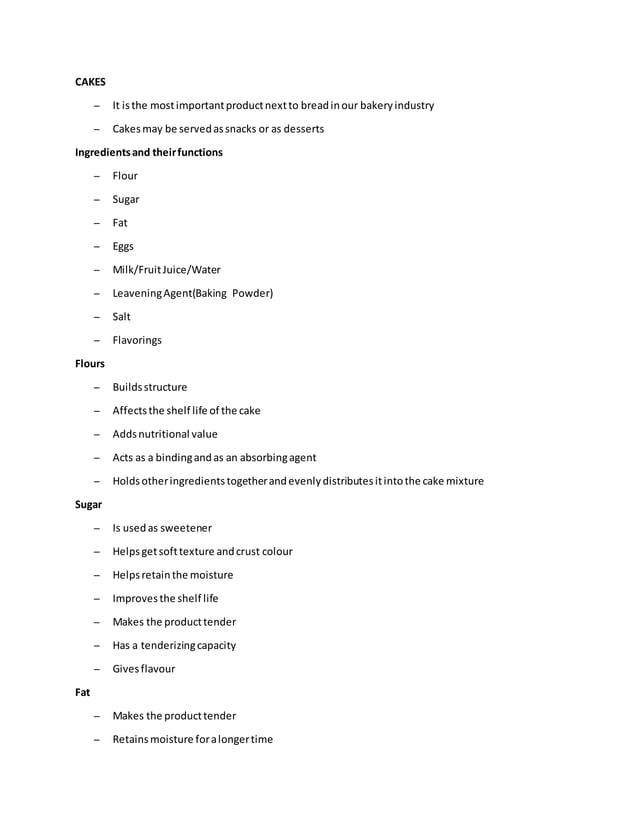 CAKES

– It is the most important product next to bread in our bakery industry

– Cakes may be served as snacks or as desserts

Ingredients and their functions

– Flour

– Sugar

– Fat

– Eggs

– Milk/Fruit Juice/Water

– Leavening Agent(Baking Powder)

– Salt

– Flavorings

Flours

– Builds structure

– Affects the shelf life of the cake

– Adds nutritional value

– Acts as a binding and as an absorbing agent

– Holds other ingredients together and evenly distributes it into the cake mixture

Sugar

– Is used as sweetener

– Helps get soft texture and crust colour

– Helps retain the moisture

– Improves the shelf life

– Makes the product tender

– Has a tenderizing capacity

– Gives flavour

Fat

– Makes the product tender

– Retains moisture for a longer time